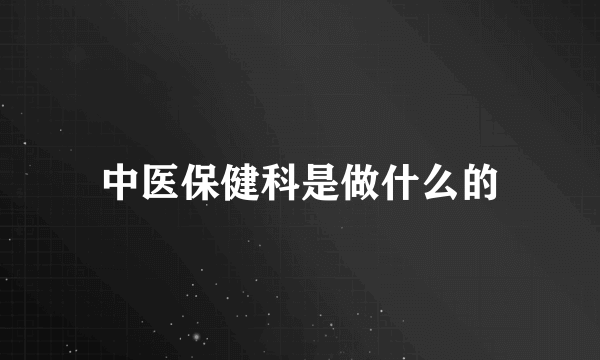 中医保健科是做什么的